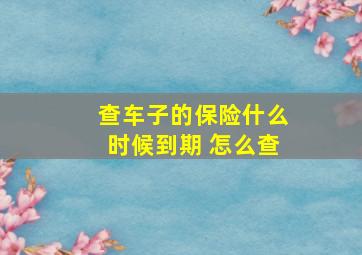 查车子的保险什么时候到期 怎么查